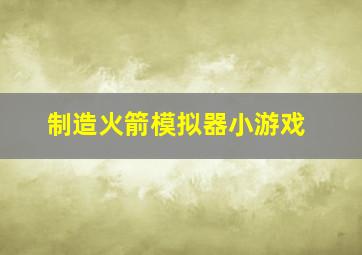 制造火箭模拟器小游戏